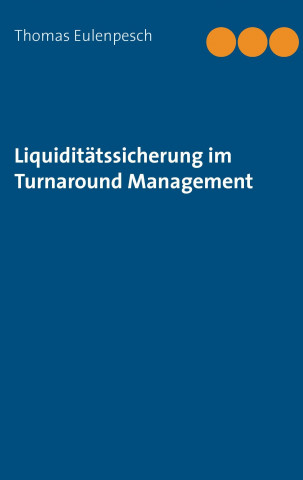 Thomas Eulenpesch

Liquiditätssicherung im Turnaround Management